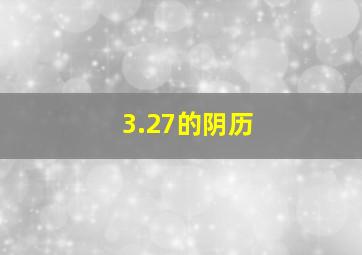 3.27的阴历